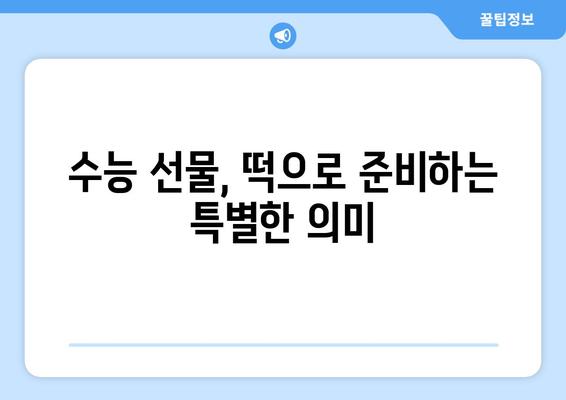 꿀팁정보

수능 선물, 떡으로 준비하는 특별한 의미